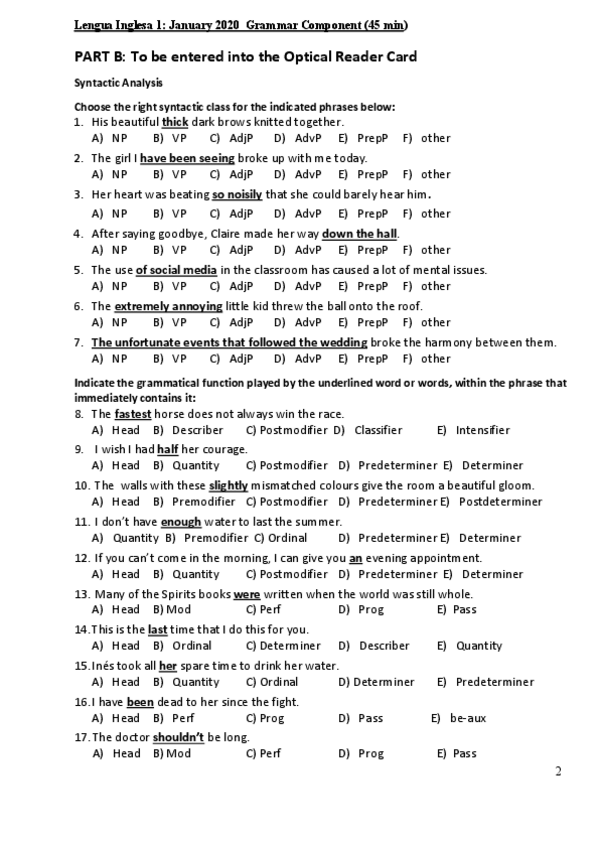 Lengua Inglesa 1: January 2020 Grammar Component (45 min)

PART B: To be entered into the Optical Reader Card

Syntactic Analysis

Choose the right syntactic class for the indicated phrases below:
1. His beautiful thick dark brows knitted together.
A) NP B) VP C) AdjP D) AdvP E) PrepP F) other
2. The girl I have been seeing broke up with me today.
A) NP B) VP C) AdjP D) AdvP E) PrepP F) other
3. Her heart was beating so noisily that she could barely hear him.
A) NP B) VP C) AdjP D) AdvP E) PrepP F) other
4. After saying goodbye, Claire made her way down the hall.
A) NP B) VP C) AdjP D) AdvP E) PrepP F) other
5. The use of social media in the classroom has caused a lot of mental issues.
A) NP B) VP C) AdjP D) AdvP E) PrepP F) other
6. The extremely annoying little kid threw the ball onto the roof.
A) NP B) VP C) AdjP D) AdvP E) PrepP F) other
7. The unfortunate events that followed the wedding broke the harmony between them.
A) NP B) VP C) AdjP D) AdvP E) PrepP F) other

Indicate the grammatical function played by the underlined word or words, within the phrase that immediately contains it:
8. The fastest horse does not always win the race.
A) Head B) Describer C) Postmodifier D) Classifier E) Intensifier
9. I wish I had half her courage.
A) Head B) Quantity C) Postmodifier D) Predeterminer E) Determiner
10. The walls with these slightly mismatched colours give the room a beautiful gloom.
A) Head B) Premodifier C) Postmodifier D) Predeterminer E) Postdeterminer
11. I don't have enough water to last the summer.
A) Quantity B) Premodifier C) Ordinal D) Predeterminer E) Determiner
12. If you can't come in the morning, I can give you an evening appointment.
A) Head B) Quantity C) Postmodifier D) Predeterminer E) Determiner
13. Many of the Spirits books were written when the world was still whole.
A) Head B) Mod C) Perf D) Prog E) Pass
14. This is the last time that I do this for you.
A) Head B) Ordinal C) Determiner D) Describer E) Quantity
15. Inés took all her spare time to drink her water.
A) Head B) Quantity C) Ordinal D) Determiner E) Predeterminer
16. I have been dead to her since the fight.
A) Head B) Perf C) Prog D) Pass E) be-aux
17. The doctor shouldn't be long.
A) Head B) Mod C) Perf D) Prog E) Pass

2